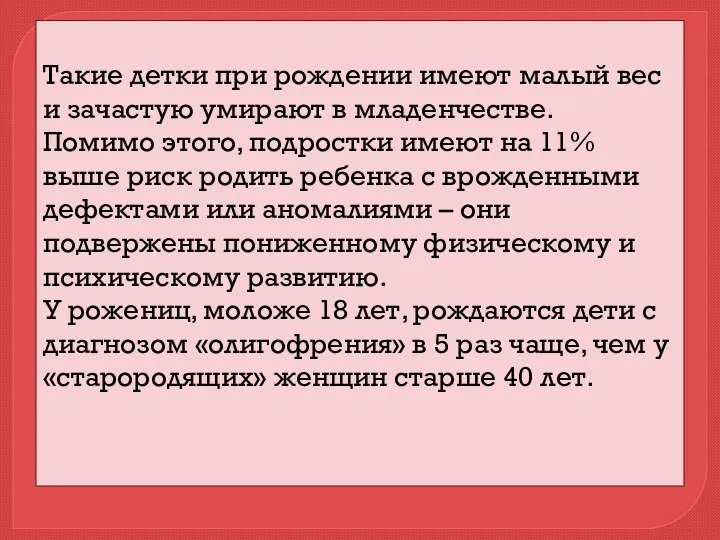 Такие детки при рождении имеют малый вес и зачастую умирают в младенчестве.
Помимо этого, подростки имеют на 11% выше риск родить ребенка с врожденными дефектами или аномалиями – они подвержены пониженному физическому и психическому развитию.
У рожениц, моложе 18 лет, рождаются дети с диагнозом «олигофрения» в 5 раз чаще, чем у «старородящих» женщин старше 40 лет.